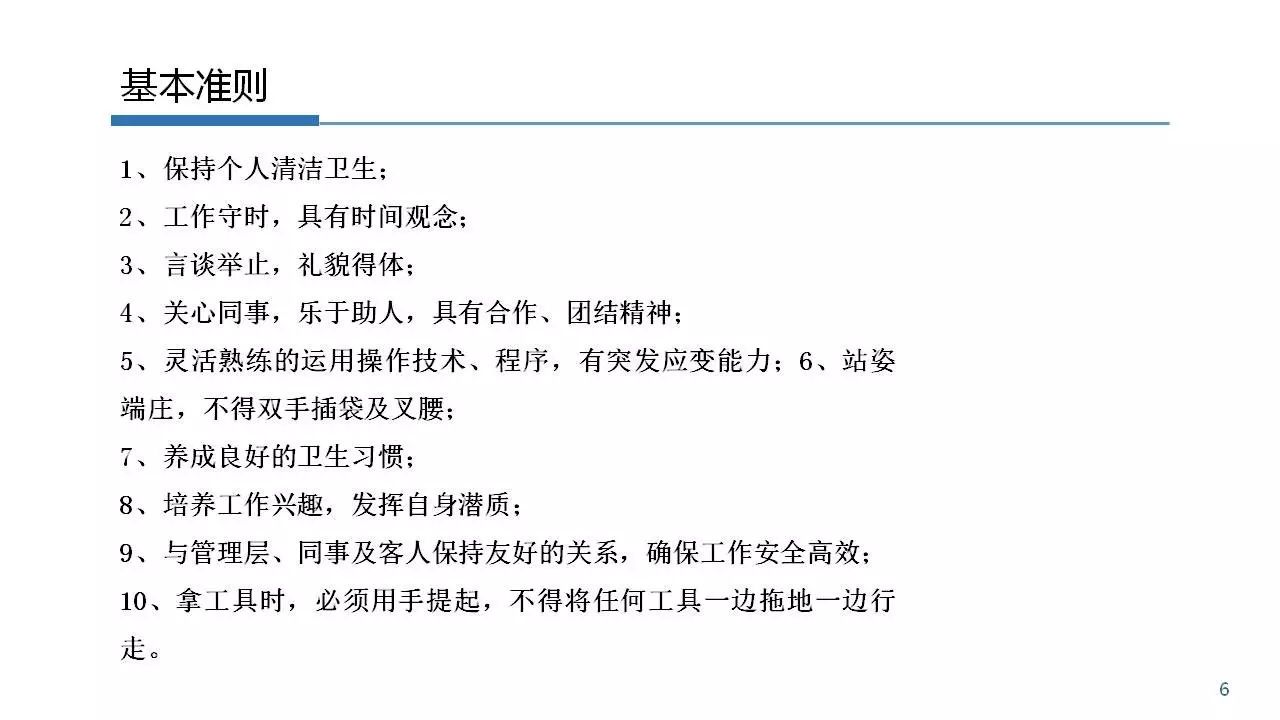 基本准则

1、保持个人清洁卫生；

2、工作守时，具有时间观念；

3、言谈举止，礼貌得体；

4、关心同事，乐于助人，具有合作、团结精神；

5、灵活熟练的运用操作技术、程序，有突发应变能力；6、站姿端庄，不得双手插袋及叉腰；

7、养成良好的卫生习惯；

8、培养工作兴趣，发挥自身潜质；

9、与管理层、同事及客人保持友好的关系，确保工作安全高效；

10、拿工具时，必须用手提起，不得将任何工具一边拖地一边行走。

6